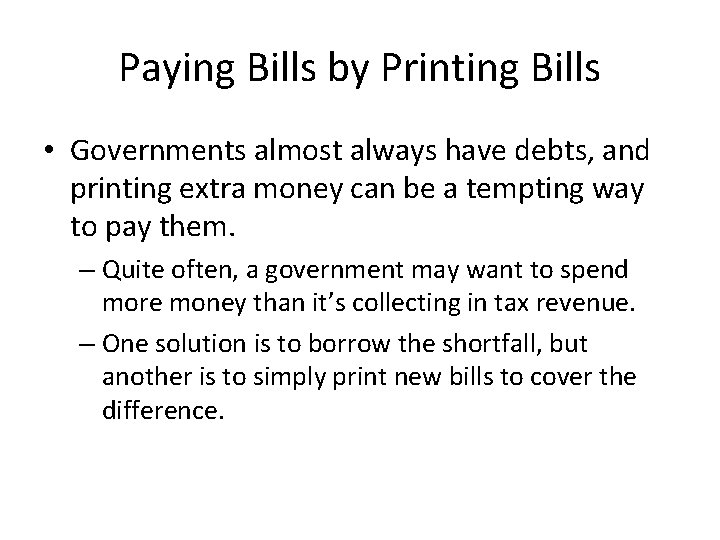 Paying Bills by Printing Bills

• Governments almost always have debts, and printing extra money can be a tempting way to pay them.

– Quite often, a government may want to spend more money than it's collecting in tax revenue.

– One solution is to borrow the shortfall, but another is to simply print new bills to cover the difference.